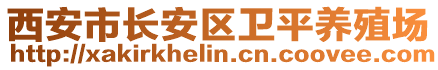 西安市长安区卫平养殖场
http://xakirkhelin.cn.coovee.com